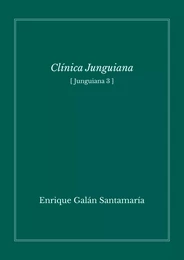 Clínica Junguiana

[ Junguiana 3 ]

Enrique Galán Santamaría